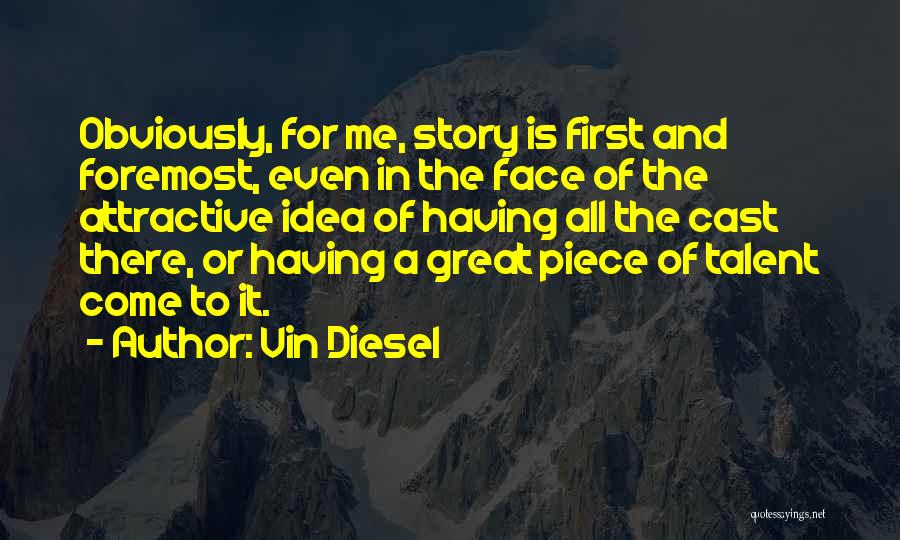 Obviously, for me, story is first and foremost, even in the face of the attractive idea of having all the cast there, or having a great piece of talent come to it.

- Author: Vin Diesel

quotessayings.net